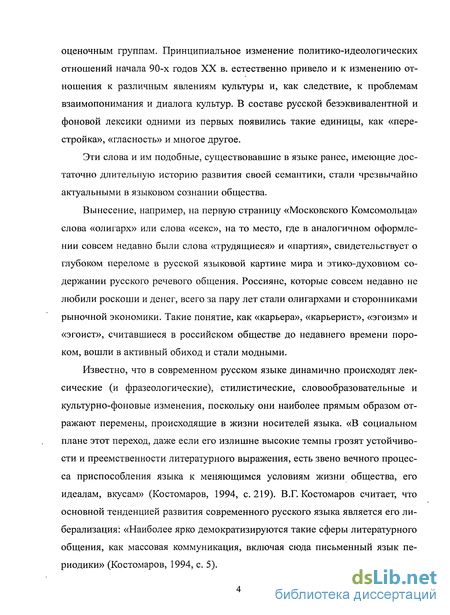 оценочным группам. Принципиальное изменение политико-идеологических отношений начала 90-х годов XX в. естественно привело и к изменению отношения к различным явлениям культуры и, как следствие, к проблемам взаимопонимания и диалога культур. В составе русской безэквивалентной и фоновой лексики одними из первых появились такие единицы, как «перестройка», «гласность» и многое другое.

Эти слова и им подобные, существовавшие в языке ранее, имеющие достаточно длительную историю развития своей семантики, стали чрезвычайно актуальными в языковом сознании общества.

Вынесение, например, на первую страницу «Московского Комсомольца» слова «олигарх» или слова «секс», на то место, где в аналогичном оформлении совсем недавно были слова «трудящиеся» и «партия», свидетельствует о глубоком переломе в русской языковой картине мира и этико-духовном содержании русского речевого общения. Россияне, которые совсем недавно не любили роскоши и денег, всего за пару лет стали олигархами и сторонниками рыночной экономики. Такие понятие, как «карьера», «карьерист», «эгоизм» и «эгоист», считавшиеся в российском обществе до недавнего времени пороком, вошли в активный обиход и стали модными.

Известно, что в современном русском языке динамично происходят лексические (и фразеологические), стилистические, словообразовательные и культурно-фоновые изменения, поскольку они наиболее прямым образом отражают перемены, происходящие в жизни носителей языка. «В социальном плане этот переход, даже если его излишне высокие темпы грозят устойчивости и преемственности литературного выражения, есть звено вечного процесса приспособления языка к меняющимся условиям жизни общества, его идеалам, вкусам» (Костомаров, 1994, с. 219). В.Г. Костомаров считает, что основной тенденцией развития современного русского языка является его либерализация: «Наиболее ярко демократизируются такие сферы литературного общения, как массовая коммуникация, включая сюда письменный язык периодики» (Костомаров, 1994, с. 5).

4

dsLib.net
библиотека диссертаций